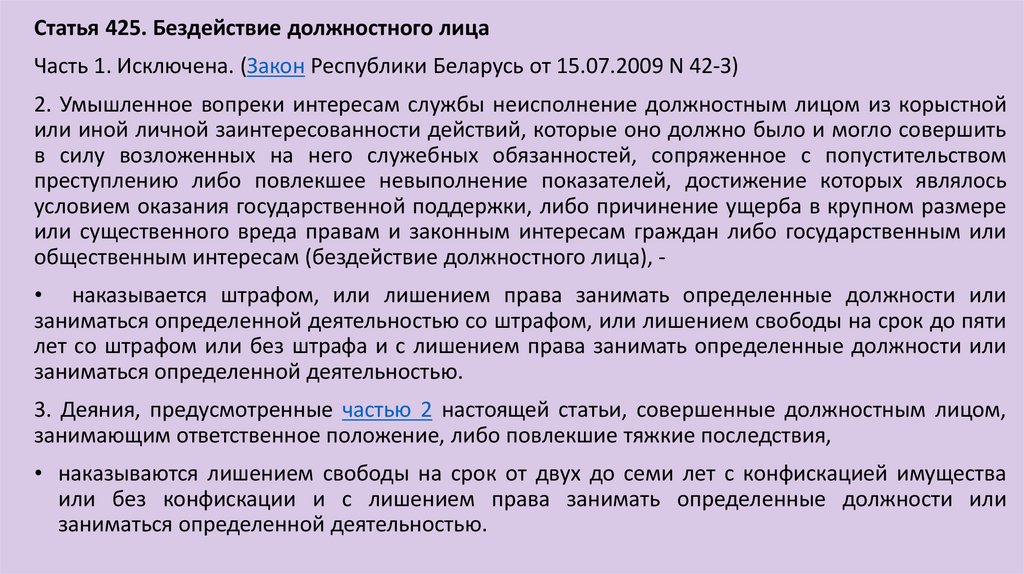 Статья 425. Бездействие должностного лица

Часть 1. Исключена. (Закон Республики Беларусь от 15.07.2009 N 42-З)

2. Умышленное вопреки интересам службы неисполнение должностным лицом из корыстной или иной личной заинтересованности действий, которые оно должно было и могло совершить в силу возложенных на него служебных обязанностей, сопряженное с попустительством преступлению либо повлекшее невыполнение показателей, достижение которых являлось условием оказания государственной поддержки, либо причинение ущерба в крупном размере или существенного вреда правам и законным интересам граждан либо государственным или общественным интересам (бездействие должностного лица), -

• наказывается штрафом, или лишением права занимать определенные должности или заниматься определенной деятельностью со штрафом, или лишением свободы на срок до пяти лет со штрафом или без штрафа и с лишением права занимать определенные должности или заниматься определенной деятельностью.

3. Деяния, предусмотренные частью 2 настоящей статьи, совершенные должностным лицом, занимающим ответственное положение, либо повлекшие тяжкие последствия,

• наказываются лишением свободы на срок от двух до семи лет с конфискацией имущества или без конфискации и с лишением права занимать определенные должности или заниматься определенной деятельностью.